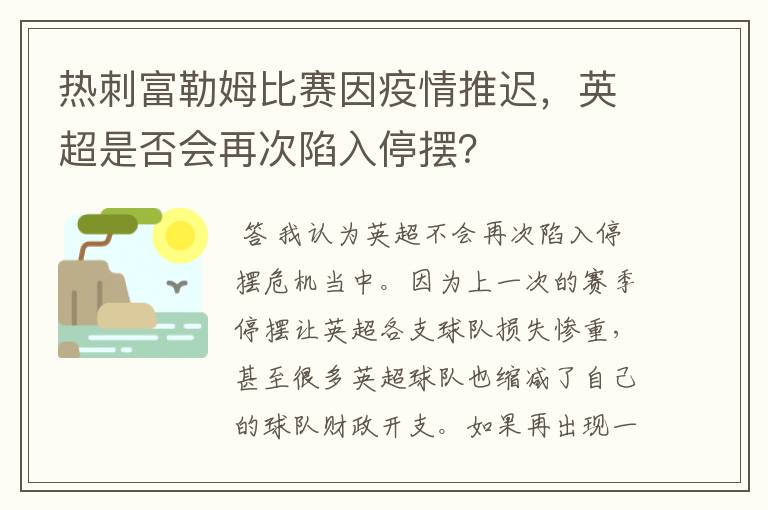 热刺富勒姆比赛因疫情推迟，英超是否会再次陷入停摆？

答 我认为英超不会再次陷入停摆危机当中。因为上一次的赛季停摆让英超各支球队损失惨重，甚至很多英超球队也缩减了自己的球队财政开支。如果再出现一